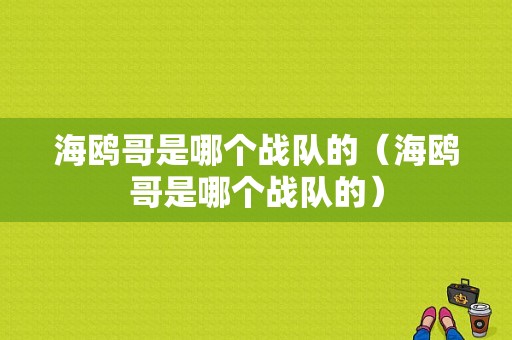 海鸥哥是哪个战队的（海鸥哥是哪个战队的）